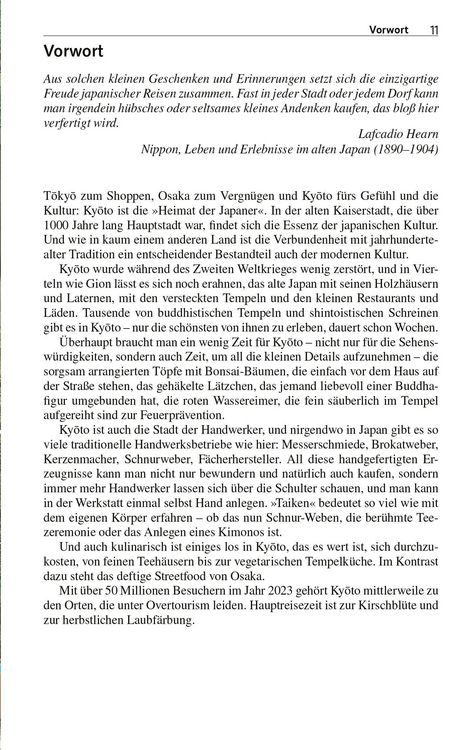 Vorwort 11

Vorwort

Aus solchen kleinen Geschenken und Erinnerungen setzt sich die einzigartige Freude japanischer Reisen zusammen. Fast in jeder Stadt oder jedem Dorf kann man irgendein hübsches oder seltsames kleines Andenken kaufen, das bloß hier verfertigt wird.

Lafcadio Hearn
Nippon, Leben und Erlebnisse im alten Japan (1890–1904)

Tōkyō zum Shoppen, Osaka zum Vergnügen und Kyōto fürs Gefühl und die Kultur: Kyōto ist die »Heimat der Japaner«. In der alten Kaiserstadt, die über 1000 Jahre lang Hauptstadt war, findet sich die Essenz der japanischen Kultur. Und wie in kaum einem anderen Land ist die Verbundenheit mit jahrhundertealter Tradition ein entscheidender Bestandteil auch der modernen Kultur.

Kyōto wurde während des Zweiten Weltkrieges wenig zerstört, und in Vierteln wie Gion lässt es sich noch erahnen, das alte Japan mit seinen Holzhäusern und Laternen, mit den versteckten Tempeln und den kleinen Restaurants und Läden. Tausende von buddhistischen Tempeln und shintoistischen Schreinen gibt es in Kyōto – nur die schönsten von ihnen zu erleben, dauert schon Wochen.

Überhaupt braucht man ein wenig Zeit für Kyōto – nicht nur für die Sehenswürdigkeiten, sondern auch Zeit, um all die kleinen Details aufzunehmen – die sorgsam arrangierten Töpfe mit Bonsai-Bäumen, die einfach vor dem Haus auf der Straße stehen, das gehäkelte Lätzchen, das jemand liebevoll einer Buddhafigur umgebunden hat, die roten Wassereimer, die fein säuberlich im Tempel aufgereiht sind zur Feuerprävention.

Kyōto ist auch die Stadt der Handwerker, und nirgendwo in Japan gibt es so viele traditionelle Handwerksbetriebe wie hier: Messerschmiede, Brokatweber, Kerzenmacher, Schnurweber, Fächerhersteller. All diese handgefertigten Erzeugnisse kann man nicht nur bewundern und natürlich auch kaufen, sondern immer mehr Handwerker lassen sich über die Schulter schauen, und man kann in der Werkstatt einmal selbst Hand anlegen. »Taiken« bedeutet so viel wie mit dem eigenen Körper erfahren – ob das nun Schnur-Weben, die berühmte Teezeremonie oder das Anlegen eines Kimonos ist.

Und auch kulinarisch ist einiges los in Kyōto, das es wert ist, sich durchzukosten, von feinen Teehäusern bis zur vegetarischen Tempelküche. Im Kontrast dazu steht das deftige Streetfood von Osaka.

Mit über 50 Millionen Besuchern im Jahr 2023 gehört Kyōto mittlerweile zu den Orten, die unter Overtourism leiden. Hauptreisezeit ist zur Kirschblüte und zur herbstlichen Laubfärbung.